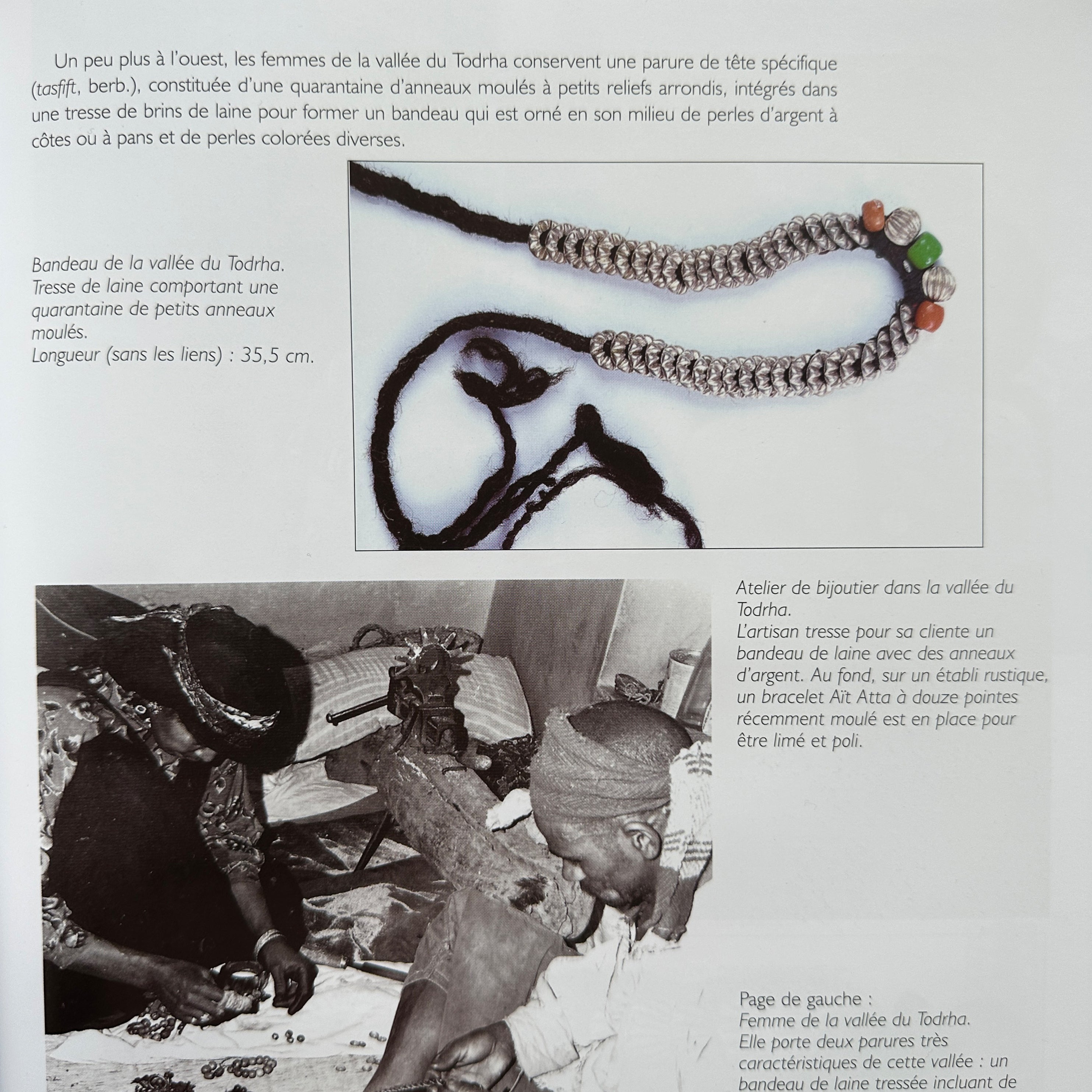 Un peu plus à l'ouest, les femmes de la vallée du Todrha conservent une parure de tête spécifique (tasfift, berb.), constituée d'une quarantaine d'anneaux moulés à petits reliefs arrondis, intégrés dans une tresse de brins de laine pour former un bandeau qui est orné en son milieu de perles d'argent à côtes ou à pans et de perles colorées diverses.

Bandeau de la vallée du Todrha. Tresse de laine comportant une quarantaine de petits anneaux moulés. Longueur (sans les liens) : 35,5 cm.

Atelier de bijoutier dans la vallée du Todrha. L'artisan tresse pour sa cliente un bandeau de laine avec des anneaux d'argent. Au fond, sur un établi rustique, un bracelet Aït Atta à douze pointes récemment moulé est en place pour être limé et poli.

Page de gauche : Femme de la vallée du Todrha. Elle porte deux parures très caractéristiques de cette vallée : un bandeau de laine tressée incluant de